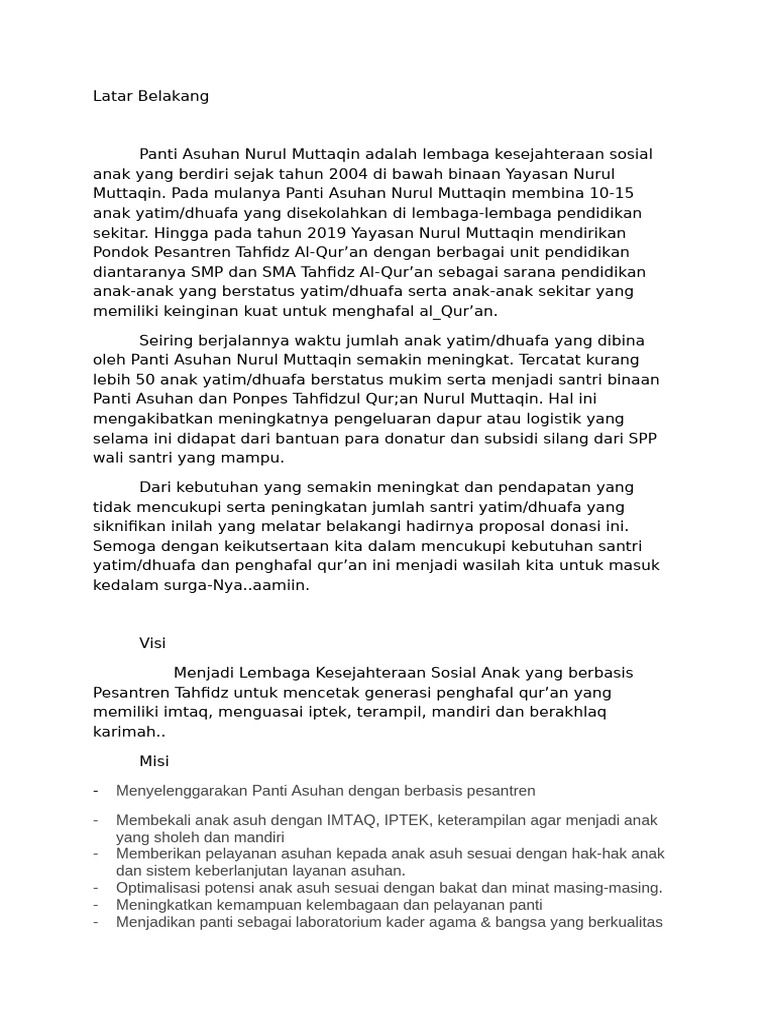 Latar Belakang

Panti Asuhan Nurul Muttaqin adalah lembaga kesejahteraan sosial anak yang berdiri sejak tahun 2004 di bawah binaan Yayasan Nurul Muttaqin. Pada mulanya Panti Asuhan Nurul Muttaqin membina 10-15 anak yatim/dhuafa yang disekolahkan di lembaga-lembaga pendidikan sekitar. Hingga pada tahun 2019 Yayasan Nurul Muttaqin mendirikan Pondok Pesantren Tahfidz Al-Qur'an dengan berbagai unit pendidikan diantaranya SMP dan SMA Tahfidz Al-Qur'an sebagai sarana pendidikan anak-anak yang berstatus yatim/dhuafa serta anak-anak sekitar yang memiliki keinginan kuat untuk menghafal al_Qur'an.

Seiring berjalannya waktu jumlah anak yatim/dhuafa yang dibina oleh Panti Asuhan Nurul Muttaqin semakin meningkat. Tercatat kurang lebih 50 anak yatim/dhuafa berstatus mukim serta menjadi santri binaan Panti Asuhan dan Ponpes Tahfidzul Qur;an Nurul Muttaqin. Hal ini mengakibatkan meningkatnya pengeluaran dapur atau logistik yang selama ini didapat dari bantuan para donatur dan subsidi silang dari SPP wali santri yang mampu.

Dari kebutuhan yang semakin meningkat dan pendapatan yang tidak mencukupi serta peningkatan jumlah santri yatim/dhuafa yang siknifikan inilah yang melatar belakangi hadirnya proposal donasi ini. Semoga dengan keikutsertaan kita dalam mencukupi kebutuhan santri yatim/dhuafa dan penghafal qur'an ini menjadi wasilah kita untuk masuk kedalam surga-Nya..aamiin.

Visi

Menjadi Lembaga Kesejahteraan Sosial Anak yang berbasis Pesantren Tahfidz untuk mencetak generasi penghafal qur'an yang memiliki imtaq, menguasai iptek, terampil, mandiri dan berakhlaq karimah..

Misi

- Menyelenggarakan Panti Asuhan dengan berbasis pesantren
- Membekali anak asuh dengan IMTAQ, IPTEK, keterampilan agar menjadi anak yang sholeh dan mandiri
- Memberikan pelayanan asuhan kepada anak asuh sesuai dengan hak-hak anak dan sistem keberlanjutan layanan asuhan.
- Optimalisasi potensi anak asuh sesuai dengan bakat dan minat masing-masing.
- Meningkatkan kemampuan kelembagaan dan pelayanan panti
- Menjadikan panti sebagai laboratorium kader agama & bangsa yang berkualitas